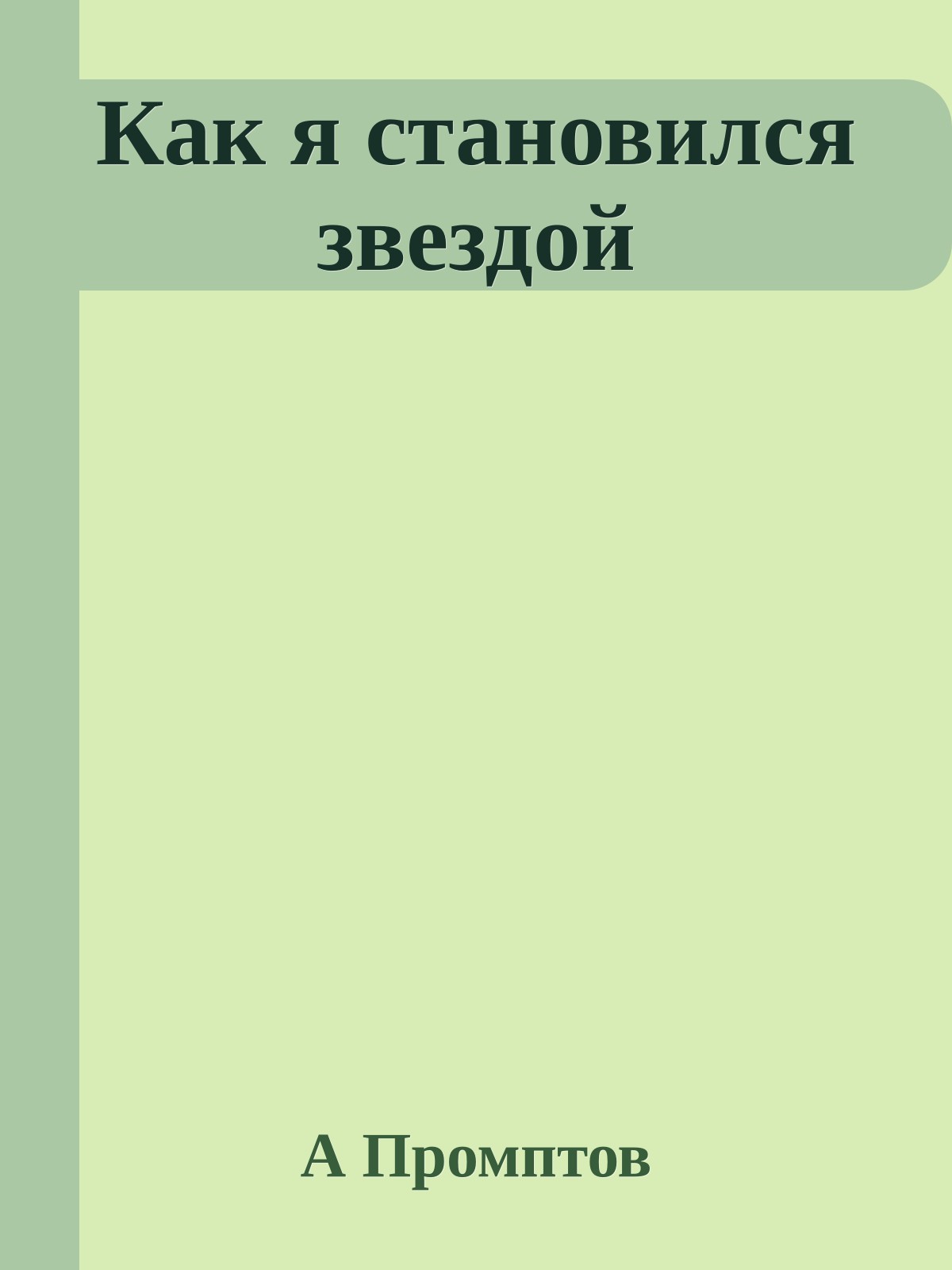 Как я становился звездой

А Промптов